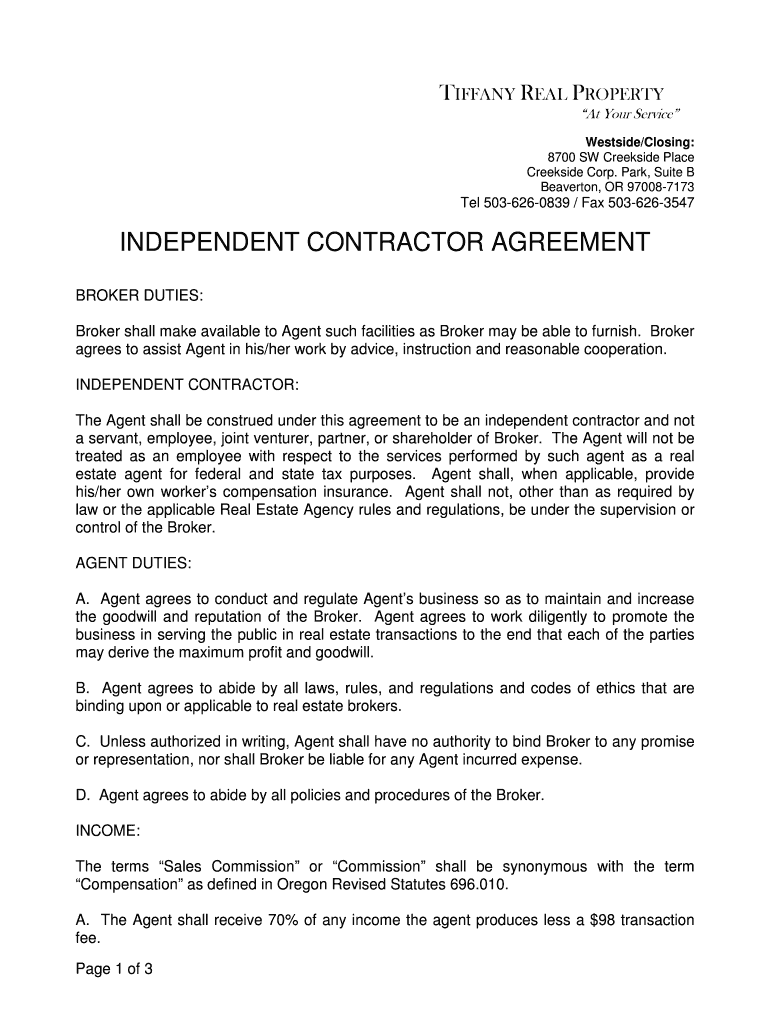 TIFFANY REAL PROPERTY
"At Your Service"

Westside/Closing:
8700 SW Creekside Place
Creekside Corp. Park, Suite B
Beaverton, OR 97008-7173
Tel 503-626-0839 / Fax 503-626-3547

INDEPENDENT CONTRACTOR AGREEMENT

BROKER DUTIES:

Broker shall make available to Agent such facilities as Broker may be able to furnish. Broker agrees to assist Agent in his/her work by advice, instruction and reasonable cooperation.

INDEPENDENT CONTRACTOR:

The Agent shall be construed under this agreement to be an independent contractor and not a servant, employee, joint venturer, partner, or shareholder of Broker. The Agent will not be treated as an employee with respect to the services performed by such agent as a real estate agent for federal and state tax purposes. Agent shall, when applicable, provide his/her own worker's compensation insurance. Agent shall not, other than as required by law or the applicable Real Estate Agency rules and regulations, be under the supervision or control of the Broker.

AGENT DUTIES:

A. Agent agrees to conduct and regulate Agent's business so as to maintain and increase the goodwill and reputation of the Broker. Agent agrees to work diligently to promote the business in serving the public in real estate transactions to the end that each of the parties may derive the maximum profit and goodwill.

B. Agent agrees to abide by all laws, rules, and regulations and codes of ethics that are binding upon or applicable to real estate brokers.

C. Unless authorized in writing, Agent shall have no authority to bind Broker to any promise or representation, nor shall Broker be liable for any Agent incurred expense.

D. Agent agrees to abide by all policies and procedures of the Broker.

INCOME:

The terms "Sales Commission" or "Commission" shall be synonymous with the term "Compensation" as defined in Oregon Revised Statutes 696.010.

A. The Agent shall receive 70% of any income the agent produces less a $98 transaction fee.

Page 1 of 3